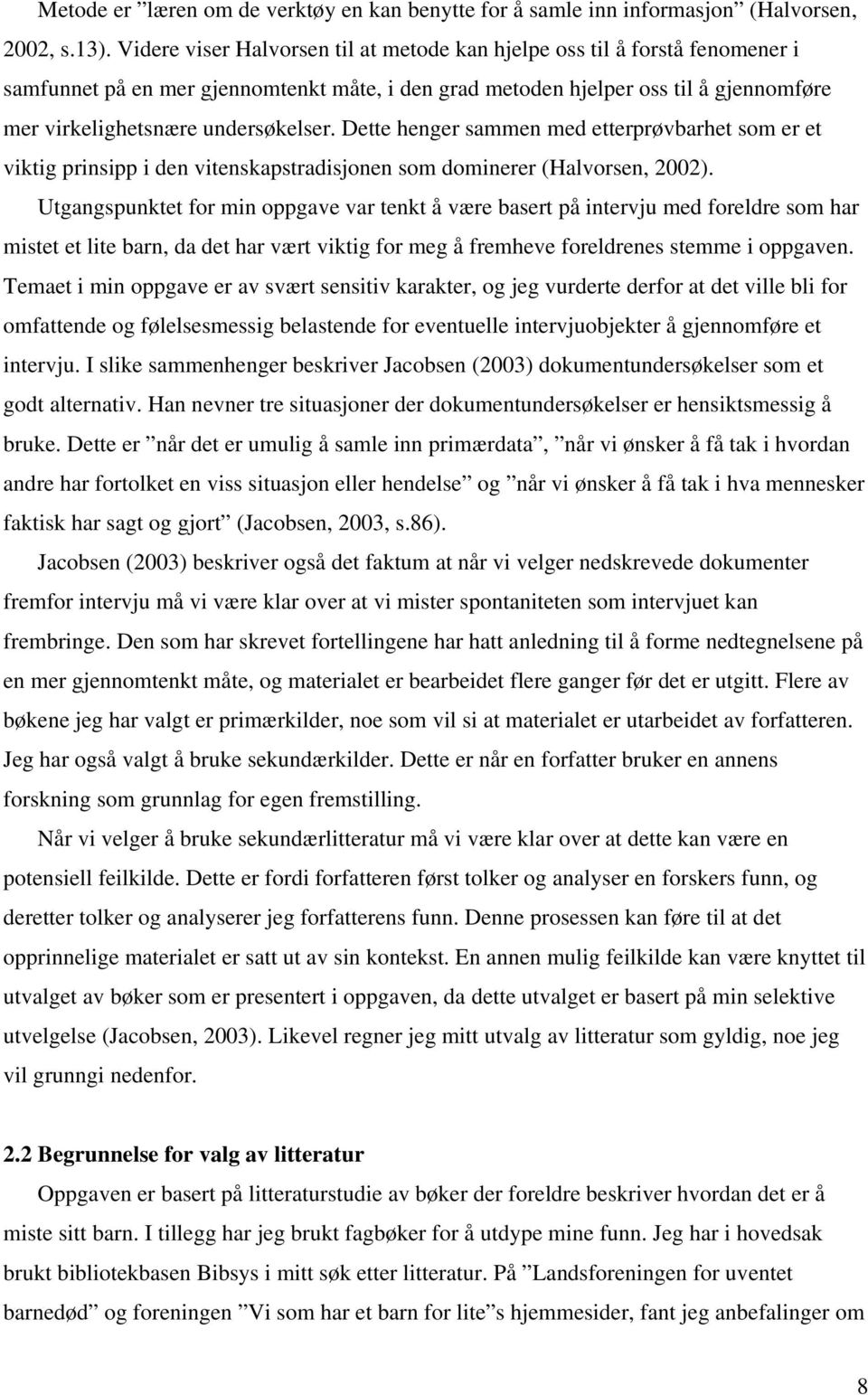 Metode er ”læren om de verktøy en kan benytte for å samle inn informasjon” (Halvorsen, 2002, s.13). Videre viser Halvorsen til at metode kan hjelpe oss til å forstå fenomener i samfunnet på en mer gjennomtenkt måte, i den grad metoden hjelper oss til å gjennomføre mer virkelighetsnære undersøkelser. Dette henger sammen med etterprøvbarhet som er et viktig prinsipp i den vitenskapstradisjonen som dominerer (Halvorsen, 2002).

Utgangspunktet for min oppgave var tenkt å være basert på intervju med foreldre som har mistet et lite barn, da det har vært viktig for meg å fremheve foreldrenes stemme i oppgaven. Temaet i min oppgave er av svært sensitiv karakter, og jeg vurderte derfor at det ville bli for omfattende og følelsesmessig belastende for eventuelle intervjuobjekter å gjennomføre et intervju. I slike sammenhenger beskriver Jacobsen (2003) dokumentundersøkelser som et godt alternativ. Han nevner tre situasjoner der dokumentundersøkelser er hensiktsmessig å bruke. Dette er ”når det er umulig å samle inn primærdata”, ”når vi ønsker å få tak i hvordan andre har fortolket en viss situasjon eller hendelse” og ”når vi ønsker å få tak i hva mennesker faktisk har sagt og gjort” (Jacobsen, 2003, s.86).

Jacobsen (2003) beskriver også det faktum at når vi velger nedskrevede dokumenter fremfor intervju må vi være klar over at vi mister spontaniteten som intervjuet kan frembringe. Den som har skrevet fortellingene har hatt anledning til å forme nedtegnelsene på en mer gjennomtenkt måte, og materialet er bearbeidet flere ganger før det er utgitt. Flere av bøkene jeg har valgt er primærkilder, noe som vil si at materialet er utarbeidet av forfatteren. Jeg har også valgt å bruke sekundærkilder. Dette er når en forfatter bruker en annens forskning som grunnlag for egen fremstilling.

Når vi velger å bruke sekundærlitteratur må vi være klar over at dette kan være en potensiell feilkilde. Dette er fordi forfatteren først tolker og analyser en forskers funn, og deretter tolker og analyserer jeg forfatterens funn. Denne prosessen kan føre til at det opprinnelige materialet er satt ut av sin kontekst. En annen mulig feilkilde kan være knyttet til utvalget av bøker som er presentert i oppgaven, da dette utvalget er basert på min selektive utvelgelse (Jacobsen, 2003). Likevel regner jeg mitt utvalg av litteratur som gyldig, noe jeg vil grunngi nedenfor.

2.2 Begrunnelse for valg av litteratur

Oppgaven er basert på litteraturstudie av bøker der foreldre beskriver hvordan det er å miste sitt barn. I tillegg har jeg brukt fagbøker for å utdype mine funn. Jeg har i hovedsak brukt bibliotekbasen Bibsys i mitt søk etter litteratur. På ”Landsforeningen for uventet barnedød” og foreningen ”Vi som har et barn for lite”s hjemmesider, fant jeg anbefalinger om

8